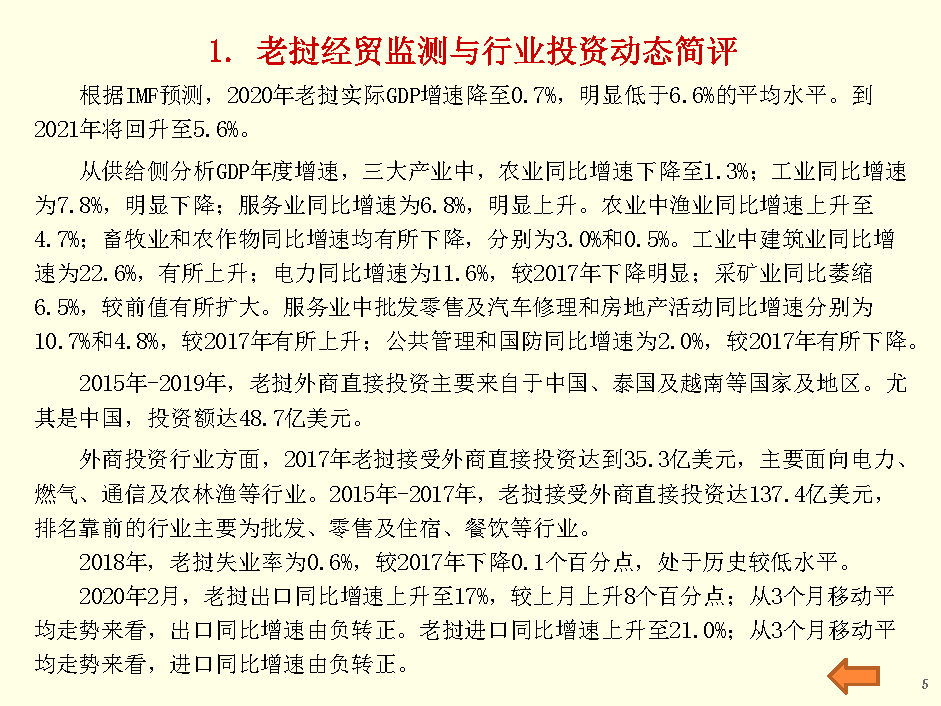 1. 老挝经贸监测与行业投资动态简评

根据IMF预测，2020年老挝实际GDP增速降至0.7%，明显低于6.6%的平均水平。到2021年将回升至5.6%。

从供给侧分析GDP年度增速，三大产业中，农业同比增速下降至1.3%；工业同比增速为7.8%，明显下降；服务业同比增速为6.8%，明显上升。农业中渔业同比增速上升至4.7%；畜牧业和农作物同比增速均有所下降，分别为3.0%和0.5%。工业中建筑业同比增速为22.6%，有所上升；电力同比增速为11.6%，较2017年下降明显；采矿业同比萎缩6.5%，较前值有所扩大。服务业中批发零售及汽车修理和房地产活动同比增速分别为10.7%和4.8%，较2017年有所上升；公共管理和国防同比增速为2.0%，较2017年有所下降。

2015年-2019年，老挝外商直接投资主要来自于中国、泰国及越南等国家及地区。尤其是中国，投资额达48.7亿美元。

外商投资行业方面，2017年老挝接受外商直接投资达到35.3亿美元，主要面向电力、燃气、通信及农林渔等行业。2015年-2017年，老挝接受外商直接投资达137.4亿美元，排名靠前的行业主要为批发、零售及住宿、餐饮等行业。

2018年，老挝失业率为0.6%，较2017年下降0.1个百分点，处于历史较低水平。

2020年2月，老挝出口同比增速上升至17%，较上月上升8个百分点；从3个月移动平均走势来看，出口同比增速由负转正。老挝进口同比增速上升至21.0%；从3个月移动平均走势来看，进口同比增速由负转正。

5